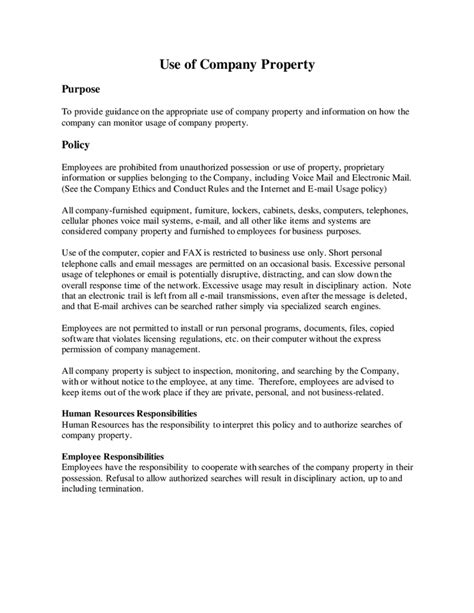 Use of Company Property

Purpose

To provide guidance on the appropriate use of company property and information on how the company can monitor usage of company property.

Policy

Employees are prohibited from unauthorized possession or use of property, proprietary information or supplies belonging to the Company, including Voice Mail and Electronic Mail. (See the Company Ethics and Conduct Rules and the Internet and E-mail Usage policy)

All company-furnished equipment, furniture, lockers, cabinets, desks, computers, telephones, cellular phones voice mail systems, e-mail, and all other like items and systems are considered company property and furnished to employees for business purposes.

Use of the computer, copier and FAX is restricted to business use only. Short personal telephone calls and email messages are permitted on an occasional basis. Excessive personal usage of telephones or email is potentially disruptive, distracting, and can slow down the overall response time of the network. Excessive usage may result in disciplinary action. Note that an electronic trail is left from all e-mail transmissions, even after the message is deleted, and that E-mail archives can be searched rather simply via specialized search engines.

Employees are not permitted to install or run personal programs, documents, files, copied software that violates licensing regulations, etc. on their computer without the express permission of company management.

All company property is subject to inspection, monitoring, and searching by the Company, with or without notice to the employee, at any time. Therefore, employees are advised to keep items out of the work place if they are private, personal, and not business-related.

Human Resources Responsibilities
Human Resources has the responsibility to interpret this policy and to authorize searches of company property.

Employee Responsibilities
Employees have the responsibility to cooperate with searches of the company property in their possession. Refusal to allow authorized searches will result in disciplinary action, up to and including termination.